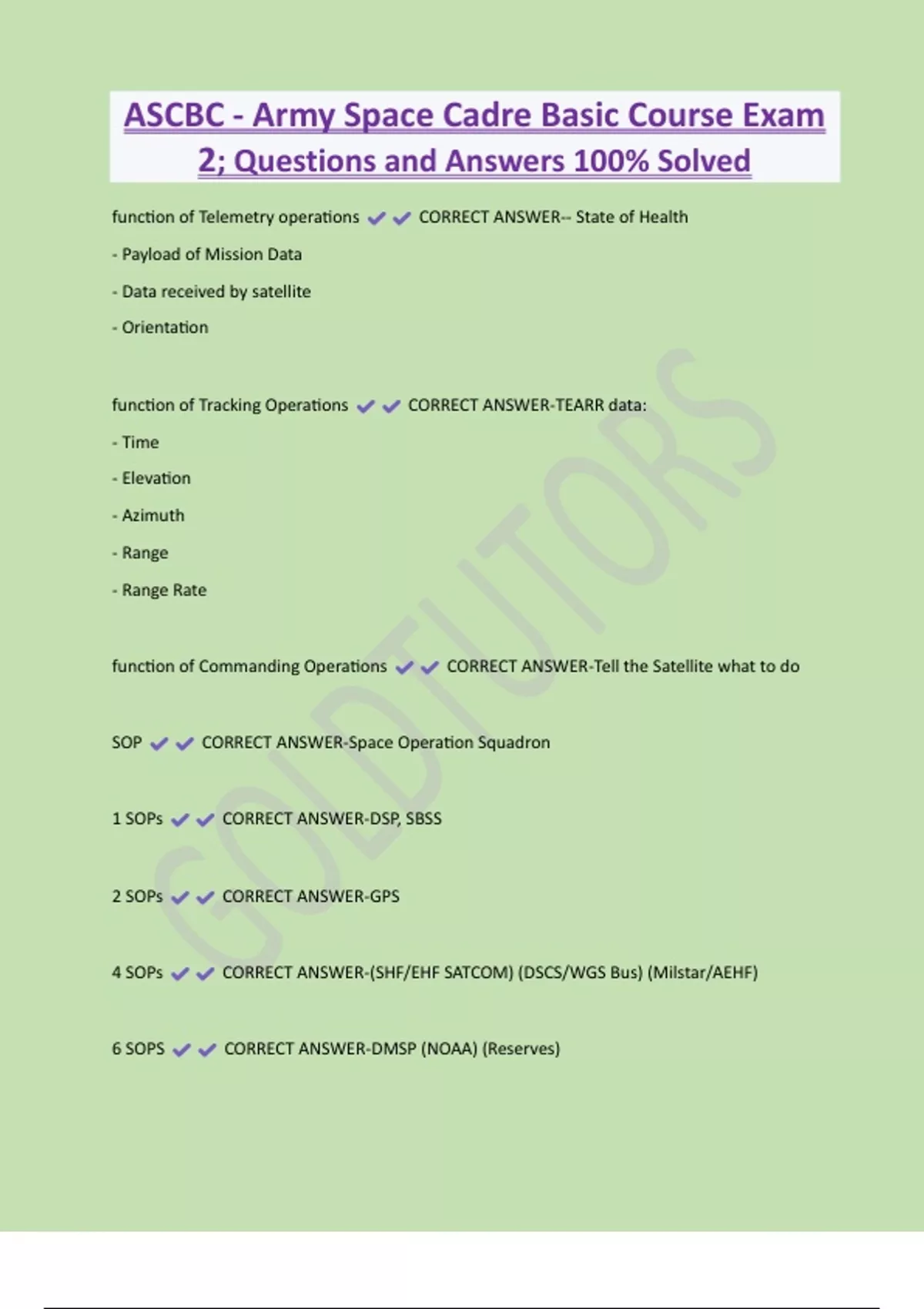 ASCBC - Army Space Cadre Basic Course Exam 2; Questions and Answers 100% Solved

function of Telemetry operations ✔✔ CORRECT ANSWER-- State of Health

- Payload of Mission Data

- Data received by satellite

- Orientation

function of Tracking Operations ✔✔ CORRECT ANSWER-TEARR data:

- Time

- Elevation

- Azimuth

- Range

- Range Rate

function of Commanding Operations ✔✔ CORRECT ANSWER-Tell the Satellite what to do

SOP ✔✔ CORRECT ANSWER-Space Operation Squadron

1 SOPs ✔✔ CORRECT ANSWER-DSP, SBSS

2 SOPs ✔✔ CORRECT ANSWER-GPS

4 SOPs ✔✔ CORRECT ANSWER-(SHF/EHF SATCOM) (DSCS/WGS Bus) (Milstar/AEHF)

6 SOPS ✔✔ CORRECT ANSWER-DMSP (NOAA) (Reserves)

GOLDTUTORS